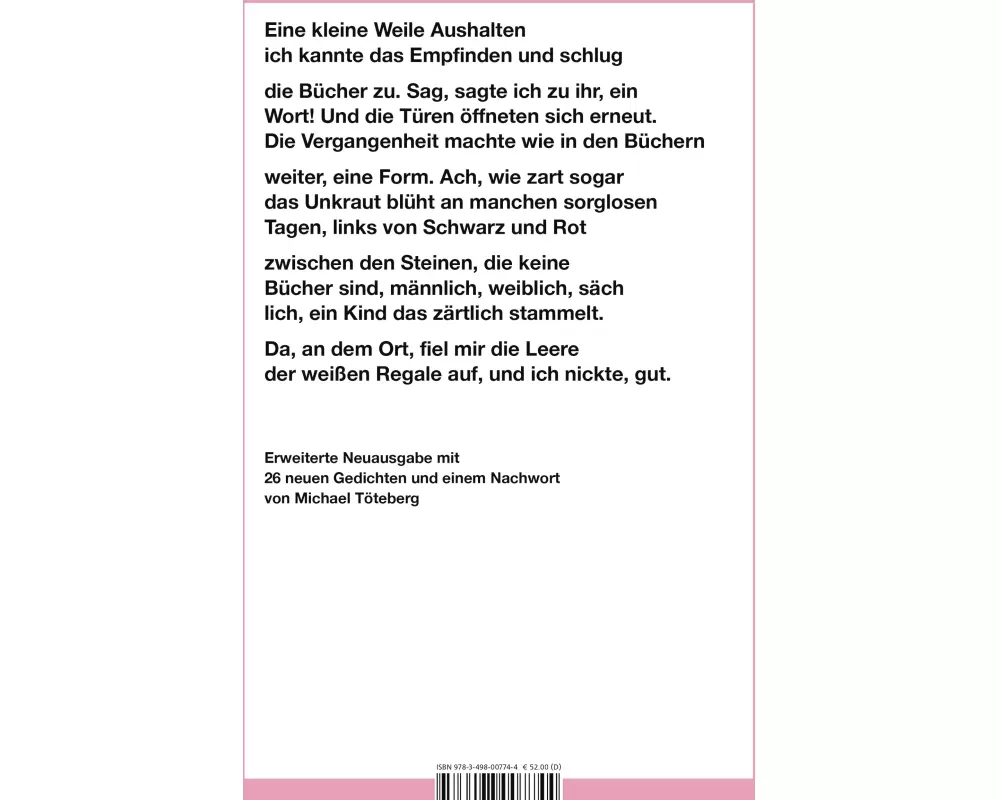 Eine kleine Weile Aushalten
ich kannte das Empfinden und schlug

die Bücher zu. Sag, sagte ich zu ihr, ein
Wort! Und die Türen öffneten sich erneut.
Die Vergangenheit machte wie in den Büchern

weiter, eine Form. Ach, wie zart sogar
das Unkraut blüht an manchen sorglosen
Tagen, links von Schwarz und Rot

zwischen den Steinen, die keine
Bücher sind, männlich, weiblich, säch
lich, ein Kind das zärtlich stammelt.

Da, an dem Ort, fiel mir die Leere
der weißen Regale auf, und ich nickte, gut.

Erweiterte Neuausgabe mit
26 neuen Gedichten und einem Nachwort
von Michael Töteberg

ISBN 978-3-498-00774-4 € 52.00 (D)